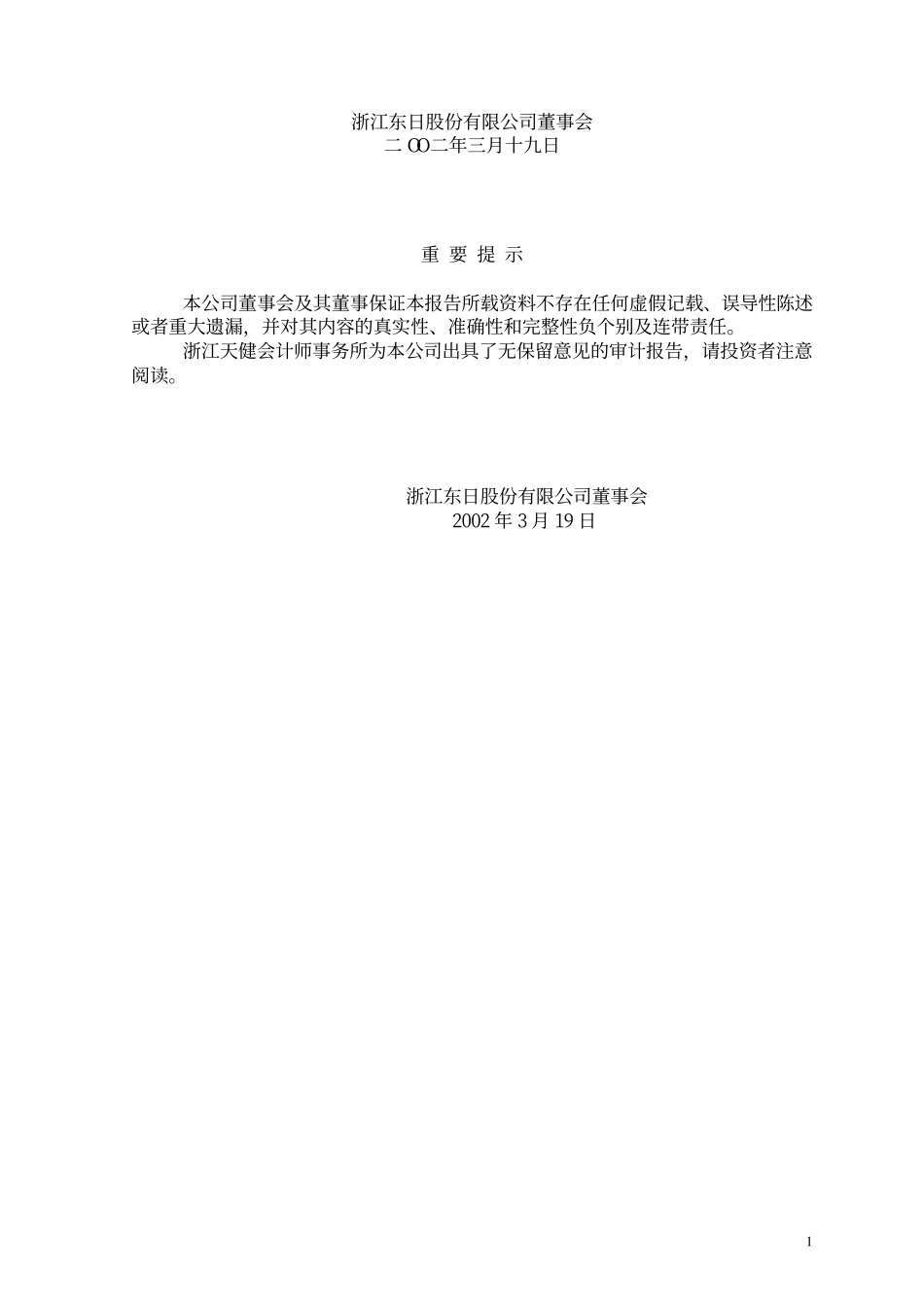 浙江东日股份有限公司董事会
二 OO二年三月十九日

重 要 提 示

本公司董事会及其董事保证本报告所载资料不存在任何虚假记载、误导性陈述或者重大遗漏，并对其内容的真实性、准确性和完整性负个别及连带责任。

浙江天健会计师事务所为本公司出具了无保留意见的审计报告，请投资者注意阅读。

浙江东日股份有限公司董事会
2002 年 3 月 19 日

1